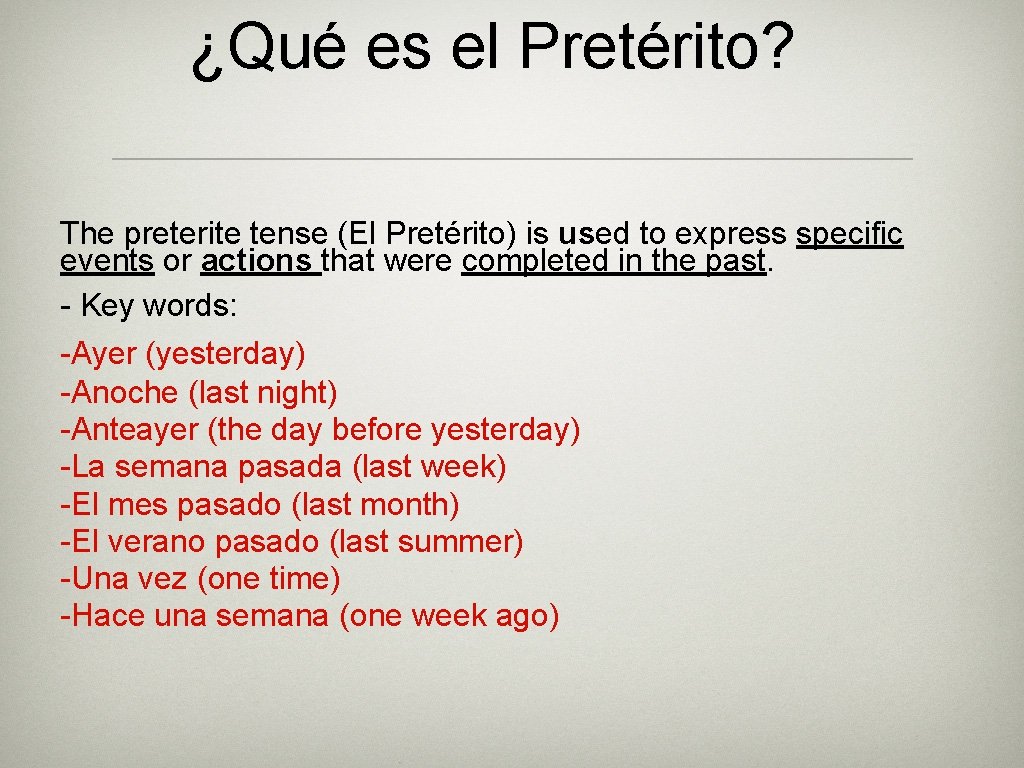 ¿Qué es el Pretérito?

The preterite tense (El Pretérito) is used to express specific events or actions that were completed in the past.

- Key words:

-Ayer (yesterday)
-Anoche (last night)
-Anteayer (the day before yesterday)
-La semana pasada (last week)
-El mes pasado (last month)
-El verano pasado (last summer)
-Una vez (one time)
-Hace una semana (one week ago)